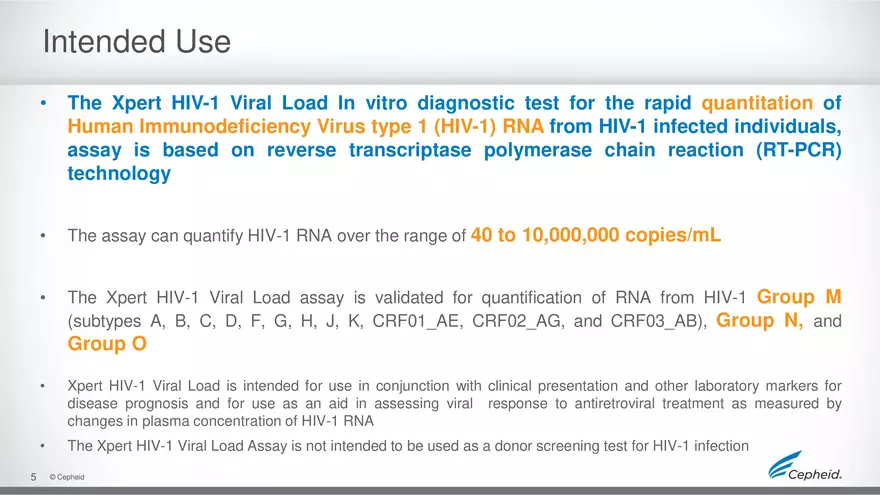 Intended Use

• The Xpert HIV-1 Viral Load In vitro diagnostic test for the rapid quantitation of Human Immunodeficiency Virus type 1 (HIV-1) RNA from HIV-1 infected individuals, assay is based on reverse transcriptase polymerase chain reaction (RT-PCR) technology

• The assay can quantify HIV-1 RNA over the range of 40 to 10,000,000 copies/mL

• The Xpert HIV-1 Viral Load assay is validated for quantification of RNA from HIV-1 Group M (subtypes A, B, C, D, F, G, H, J, K, CRF01_AE, CRF02_AG, and CRF03_AB), Group N, and Group O

• Xpert HIV-1 Viral Load is intended for use in conjunction with clinical presentation and other laboratory markers for disease prognosis and for use as an aid in assessing viral response to antiretroviral treatment as measured by changes in plasma concentration of HIV-1 RNA

• The Xpert HIV-1 Viral Load Assay is not intended to be used as a donor screening test for HIV-1 infection

5 © Cepheid

Cepheid.